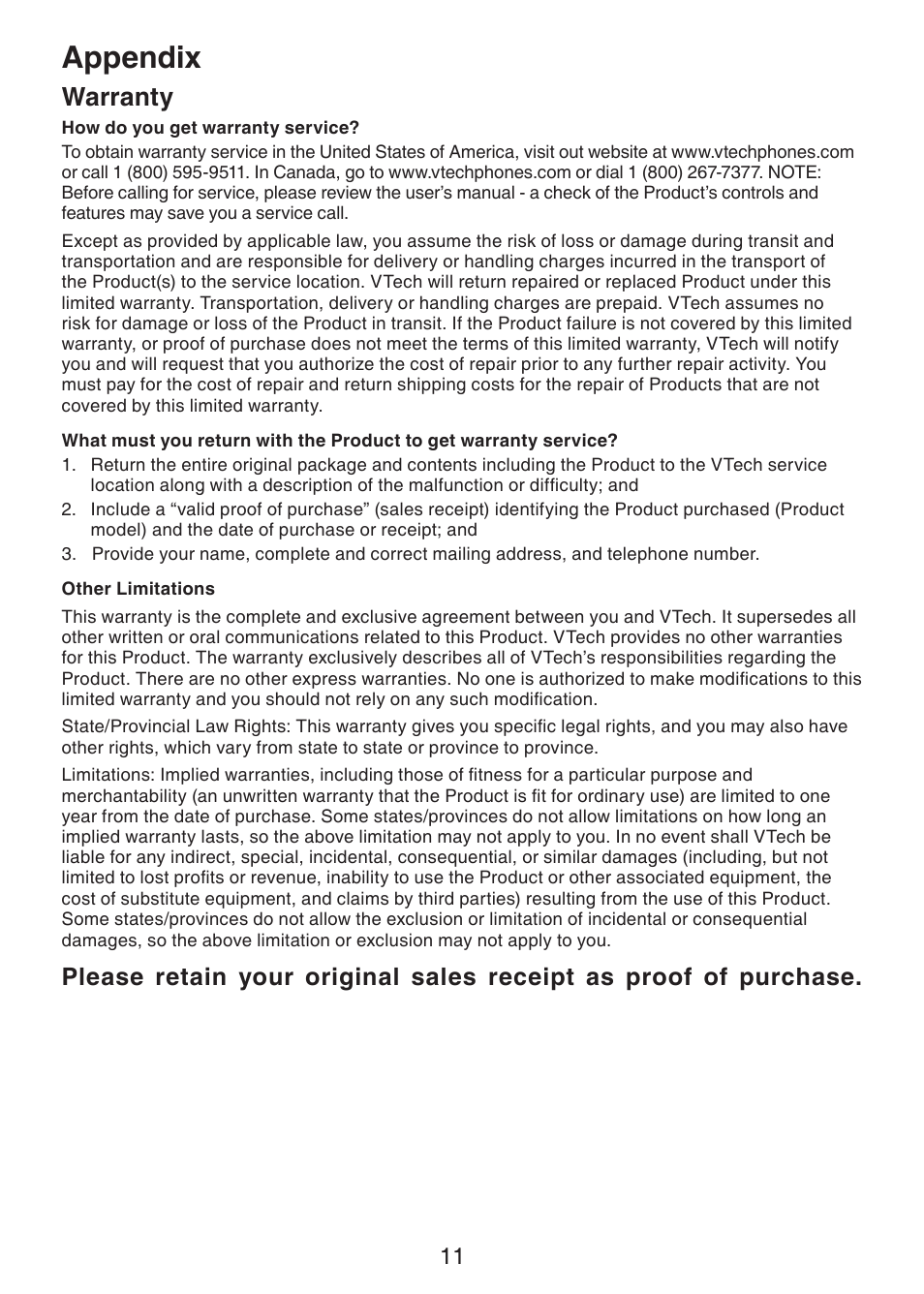 Appendix

Warranty

How do you get warranty service?

To obtain warranty service in the United States of America, visit out website at www.vtechphones.com or call 1 (800) 595-9511. In Canada, go to www.vtechphones.com or dial 1 (800) 267-7377. NOTE: Before calling for service, please review the user's manual - a check of the Product's controls and features may save you a service call.

Except as provided by applicable law, you assume the risk of loss or damage during transit and transportation and are responsible for delivery or handling charges incurred in the transport of the Product(s) to the service location. VTech will return repaired or replaced Product under this limited warranty. Transportation, delivery or handling charges are prepaid. VTech assumes no risk for damage or loss of the Product in transit. If the Product failure is not covered by this limited warranty, or proof of purchase does not meet the terms of this limited warranty, VTech will notify you and will request that you authorize the cost of repair prior to any further repair activity. You must pay for the cost of repair and return shipping costs for the repair of Products that are not covered by this limited warranty.

What must you return with the Product to get warranty service?

1. Return the entire original package and contents including the Product to the VTech service location along with a description of the malfunction or difficulty; and
2. Include a "valid proof of purchase" (sales receipt) identifying the Product purchased (Product model) and the date of purchase or receipt; and
3. Provide your name, complete and correct mailing address, and telephone number.

Other Limitations

This warranty is the complete and exclusive agreement between you and VTech. It supersedes all other written or oral communications related to this Product. VTech provides no other warranties for this Product. The warranty exclusively describes all of VTech's responsibilities regarding the Product. There are no other express warranties. No one is authorized to make modifications to this limited warranty and you should not rely on any such modification.

State/Provincial Law Rights: This warranty gives you specific legal rights, and you may also have other rights, which vary from state to state or province to province.

Limitations: Implied warranties, including those of fitness for a particular purpose and merchantability (an unwritten warranty that the Product is fit for ordinary use) are limited to one year from the date of purchase. Some states/provinces do not allow limitations on how long an implied warranty lasts, so the above limitation may not apply to you. In no event shall VTech be liable for any indirect, special, incidental, consequential, or similar damages (including, but not limited to lost profits or revenue, inability to use the Product or other associated equipment, the cost of substitute equipment, and claims by third parties) resulting from the use of this Product. Some states/provinces do not allow the exclusion or limitation of incidental or consequential damages, so the above limitation or exclusion may not apply to you.

Please retain your original sales receipt as proof of purchase.

11